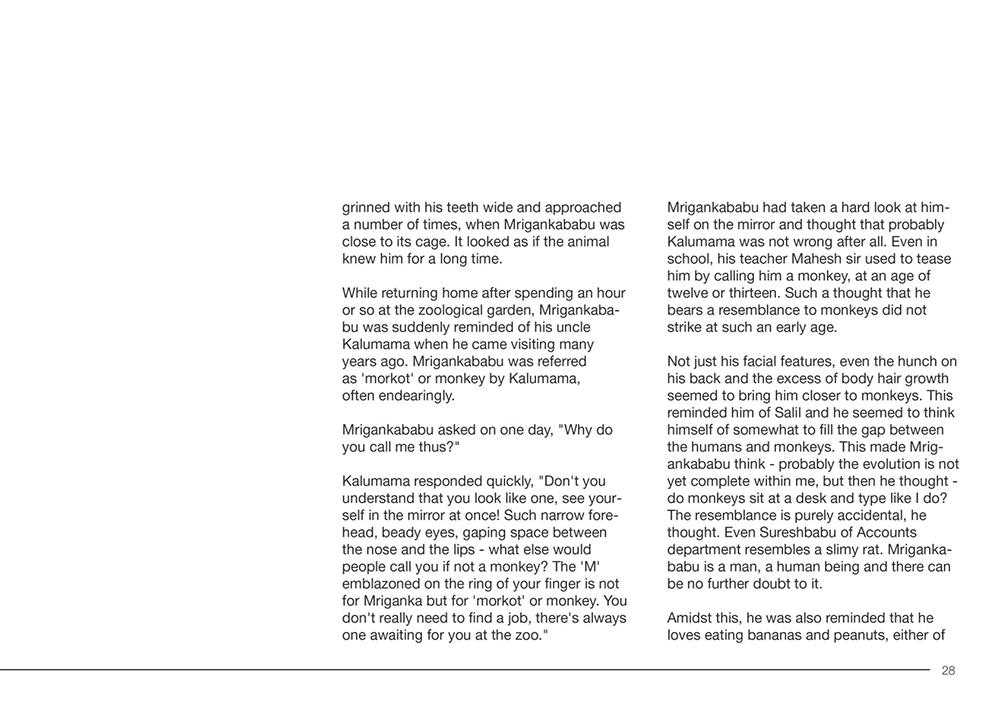 grinned with his teeth wide and approached a number of times, when Mrigankababu was close to its cage. It looked as if the animal knew him for a long time.

While returning home after spending an hour or so at the zoological garden, Mrigankababu was suddenly reminded of his uncle Kalumama when he came visiting many years ago. Mrigankababu was referred as 'morkot' or monkey by Kalumama, often endearingly.

Mrigankababu asked on one day, "Why do you call me thus?"

Kalumama responded quickly, "Don't you understand that you look like one, see yourself in the mirror at once! Such narrow forehead, beady eyes, gaping space between the nose and the lips - what else would people call you if not a monkey? The 'M' emblazoned on the ring of your finger is not for Mriganka but for 'morkot' or monkey. You don't really need to find a job, there's always one awaiting for you at the zoo."

Mrigankababu had taken a hard look at himself on the mirror and thought that probably Kalumama was not wrong after all. Even in school, his teacher Mahesh sir used to tease him by calling him a monkey, at an age of twelve or thirteen. Such a thought that he bears a resemblance to monkeys did not strike at such an early age.

Not just his facial features, even the hunch on his back and the excess of body hair growth seemed to bring him closer to monkeys. This reminded him of Salil and he seemed to think himself of somewhat to fill the gap between the humans and monkeys. This made Mrigankababu think - probably the evolution is not yet complete within me, but then he thought - do monkeys sit at a desk and type like I do? The resemblance is purely accidental, he thought. Even Sureshbabu of Accounts department resembles a slimy rat. Mrigankababu is a man, a human being and there can be no further doubt to it.

Amidst this, he was also reminded that he loves eating bananas and peanuts, either of

28